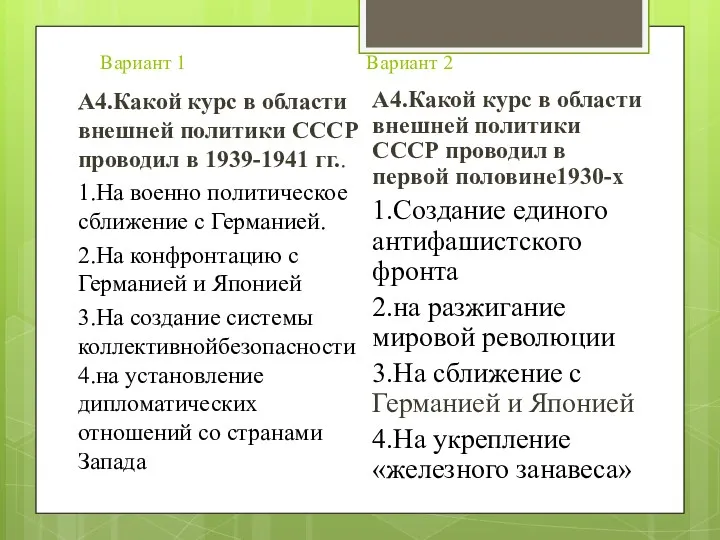 Вариант 1

А4.Какой курс в области внешней политики СССР проводил в 1939-1941 гг..

1.На военно политическое сближение с Германией.

2.На конфронтацию с Германией и Японией

3.На создание системы коллективнойбезопасности
4.на установление дипломатических отношений со странами Запада

Вариант 2

А4.Какой курс в области внешней политики СССР проводил в первой половине1930-х

1.Создание единого антифашистского фронта

2.на разжигание мировой революции

3.На сближение с Германией и Японией

4.На укрепление «железного занавеса»